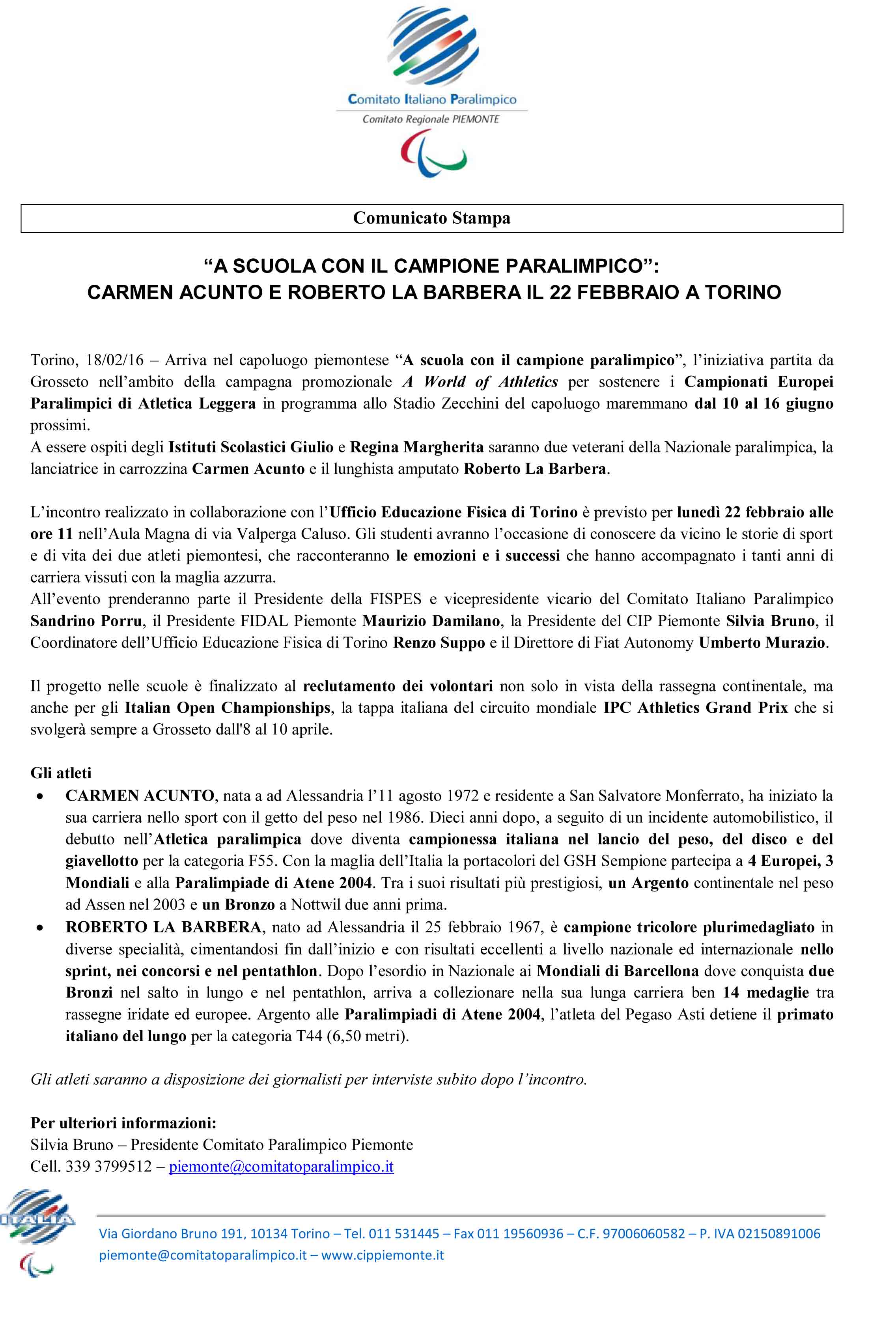 Comitato Italiano Paralimpico
Comitato Regionale PIEMONTE

Comunicato Stampa

“A SCUOLA CON IL CAMPIONE PARALIMPICO”:
CARMEN ACUNTO E ROBERTO LA BARBERA IL 22 FEBBRAIO A TORINO

Torino, 18/02/16 – Arriva nel capoluogo piemontese “A scuola con il campione paralimpico”, l’iniziativa partita da Grosseto nell’ambito della campagna promozionale A World of Athletics per sostenere i Campionati Europei Paralimpici di Atletica Leggera in programma allo Stadio Zecchini del capoluogo maremmano dal 10 al 16 giugno prossimi.
A essere ospiti degli Istituti Scolastici Giulio e Regina Margherita saranno due veterani della Nazionale paralimpica, la lanciatrice in carrozzina Carmen Acunto e il lunghista amputato Roberto La Barbera.

L’incontro realizzato in collaborazione con l’Ufficio Educazione Fisica di Torino è previsto per lunedì 22 febbraio alle ore 11 nell’Aula Magna di via Valperga Caluso. Gli studenti avranno l’occasione di conoscere da vicino le storie di sport e di vita dei due atleti piemontesi, che racconteranno le emozioni e i successi che hanno accompagnato i tanti anni di carriera vissuti con la maglia azzurra.
All’evento prenderanno parte il Presidente della FISPES e vicepresidente vicario del Comitato Italiano Paralimpico Sandrino Porru, il Presidente FIDAL Piemonte Maurizio Damilano, la Presidente del CIP Piemonte Silvia Bruno, il Coordinatore dell’Ufficio Educazione Fisica di Torino Renzo Suppo e il Direttore di Fiat Autonomy Umberto Murazio.

Il progetto nelle scuole è finalizzato al reclutamento dei volontari non solo in vista della rassegna continentale, ma anche per gli Italian Open Championships, la tappa italiana del circuito mondiale IPC Athletics Grand Prix che si svolgerà sempre a Grosseto dall'8 al 10 aprile.

Gli atleti
• CARMEN ACUNTO, nata a ad Alessandria l’11 agosto 1972 e residente a San Salvatore Monferrato, ha iniziato la sua carriera nello sport con il getto del peso nel 1986. Dieci anni dopo, a seguito di un incidente automobilistico, il debutto nell’Atletica paralimpica dove diventa campionessa italiana nel lancio del peso, del disco e del giavellotto per la categoria F55. Con la maglia dell’Italia la portacolori del GSH Sempione partecipa a 4 Europei, 3 Mondiali e alla Paralimpiade di Atene 2004. Tra i suoi risultati più prestigiosi, un Argento continentale nel peso ad Assen nel 2003 e un Bronzo a Nottwil due anni prima.
• ROBERTO LA BARBERA, nato ad Alessandria il 25 febbraio 1967, è campione tricolore plurimedagliato in diverse specialità, cimentandosi fin dall’inizio e con risultati eccellenti a livello nazionale ed internazionale nello sprint, nei concorsi e nel pentathlon. Dopo l’esordio in Nazionale ai Mondiali di Barcellona dove conquista due Bronzi nel salto in lungo e nel pentathlon, arriva a collezionare nella sua lunga carriera ben 14 medaglie tra rassegne iridate ed europee. Argento alle Paralimpiadi di Atene 2004, l’atleta del Pegaso Asti detiene il primato italiano del lungo per la categoria T44 (6,50 metri).

Gli atleti saranno a disposizione dei giornalisti per interviste subito dopo l’incontro.

Per ulteriori informazioni:
Silvia Bruno – Presidente Comitato Paralimpico Piemonte
Cell. 339 3799512 – piemonte@comitatoparalimpico.it

ITALIA
Via Giordano Bruno 191, 10134 Torino – Tel. 011 531445 – Fax 011 19560936 – C.F. 97006060582 – P. IVA 02150891006
piemonte@comitatoparalimpico.it – www.cippiemonte.it